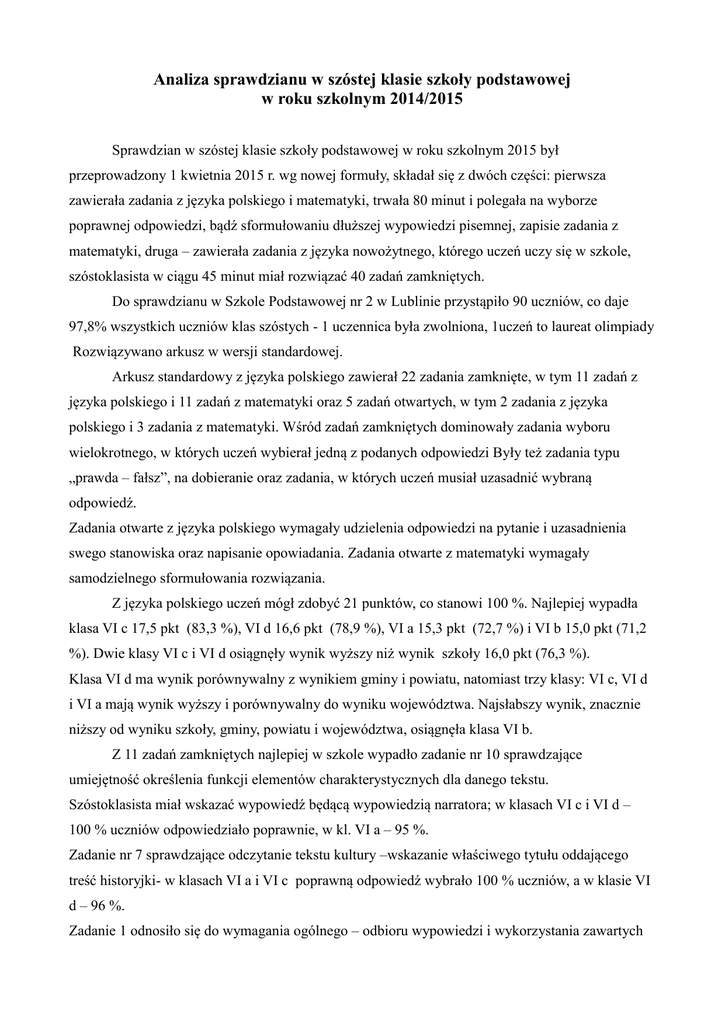 Analiza sprawdzianu w szóstej klasie szkoły podstawowej
w roku szkolnym 2014/2015

Sprawdzian w szóstej klasie szkoły podstawowej w roku szkolnym 2015 był przeprowadzony 1 kwietnia 2015 r. wg nowej formuły, składał się z dwóch części: pierwsza zawierała zadania z języka polskiego i matematyki, trwała 80 minut i polegała na wyborze poprawnej odpowiedzi, bądź sformułowaniu dłuższej wypowiedzi pisemnej, zapisie zadania z matematyki, druga – zawierała zadania z języka nowożytnego, którego uczeń uczy się w szkole, szóstoklasista w ciągu 45 minut miał rozwiązać 40 zadań zamkniętych.

Do sprawdzianu w Szkole Podstawowej nr 2 w Lublinie przystąpiło 90 uczniów, co daje 97,8% wszystkich uczniów klas szóstych - 1 uczennica była zwolniona, 1uczeń to laureat olimpiady Rozwiązywano arkusz w wersji standardowej.

Arkusz standardowy z języka polskiego zawierał 22 zadania zamknięte, w tym 11 zadań z języka polskiego i 11 zadań z matematyki oraz 5 zadań otwartych, w tym 2 zadania z języka polskiego i 3 zadania z matematyki. Wśród zadań zamkniętych dominowały zadania wyboru wielokrotnego, w których uczeń wybierał jedną z podanych odpowiedzi Były też zadania typu „prawda – fałsz”, na dobieranie oraz zadania, w których uczeń musiał uzasadnić wybraną odpowiedź.
Zadania otwarte z języka polskiego wymagały udzielenia odpowiedzi na pytanie i uzasadnienia swego stanowiska oraz napisanie opowiadania. Zadania otwarte z matematyki wymagały samodzielnego sformułowania rozwiązania.

Z języka polskiego uczeń mógł zdobyć 21 punktów, co stanowi 100 %. Najlepiej wypadła klasa VI c 17,5 pkt (83,3 %), VI d 16,6 pkt (78,9 %), VI a 15,3 pkt (72,7 %) i VI b 15,0 pkt (71,2 %). Dwie klasy VI c i VI d osiągnęły wynik wyższy niż wynik szkoły 16,0 pkt (76,3 %).
Klasa VI d ma wynik porównywalny z wynikiem gminy i powiatu, natomiast trzy klasy: VI c, VI d i VI a mają wynik wyższy i porównywalny do wyniku województwa. Najsłabszy wynik, znacznie niższy od wyniku szkoły, gminy, powiatu i województwa, osiągnęła klasa VI b.

Z 11 zadań zamkniętych najlepiej w szkole wypadło zadanie nr 10 sprawdzające umiejętność określenia funkcji elementów charakterystycznych dla danego tekstu.
Szóstoklasista miał wskazać wypowiedź będącą wypowiedzią narratora; w klasach VI c i VI d – 100 % uczniów odpowiedziało poprawnie, w kl. VI a – 95 %.
Zadanie nr 7 sprawdzające odczytanie tekstu kultury –wskazanie właściwego tytułu oddającego treść historyjki- w klasach VI a i VI c poprawną odpowiedź wybrało 100 % uczniów, a w klasie VI d – 96 %.
Zadanie 1 odnosiło się do wymagania ogólnego – odbioru wypowiedzi i wykorzystania zawartych